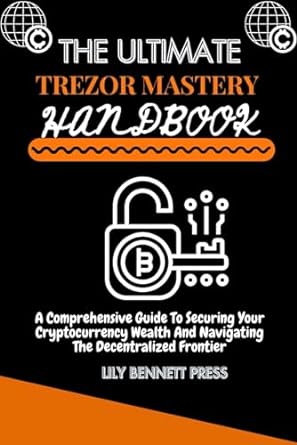 THE ULTIMATE
TREZOR MASTERY
HANDBOOK

A Comprehensive Guide To Securing Your Cryptocurrency Wealth And Navigating The Decentralized Frontier

LILY BENNETT PRESS